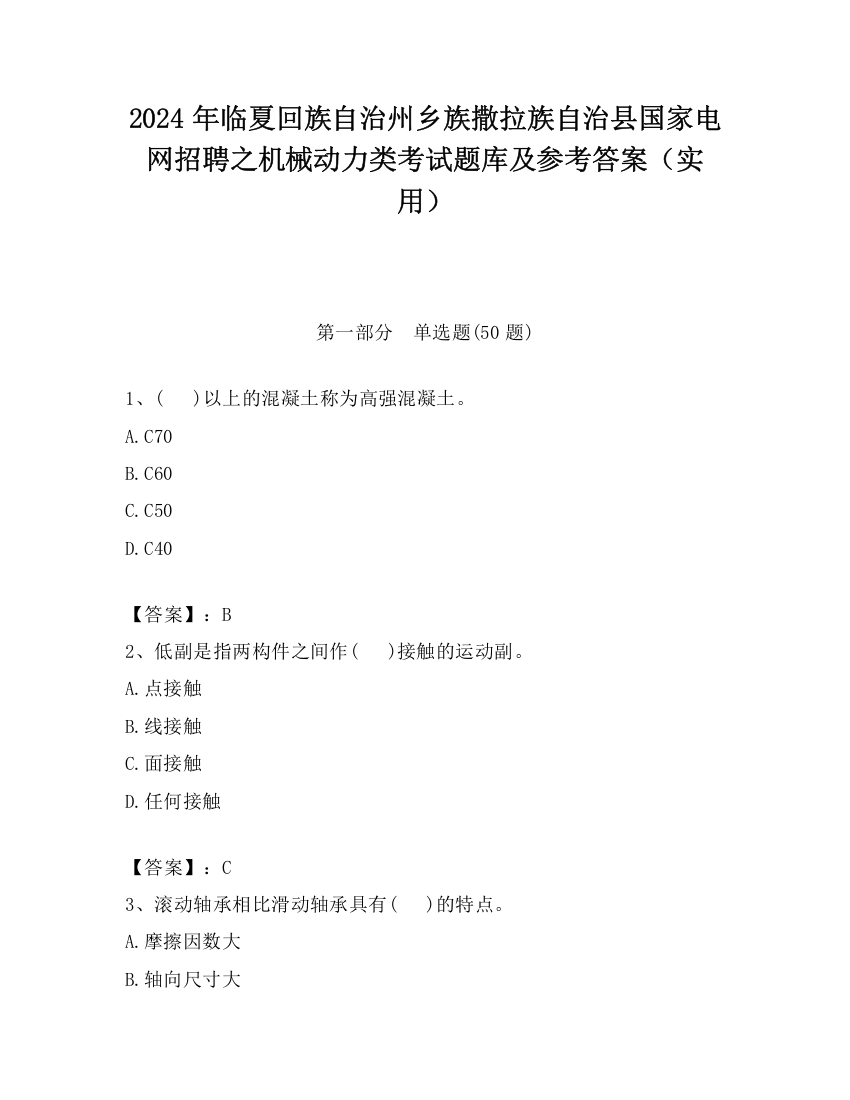 2024 年临夏回族自治州乡族撒拉族自治县国家电网招聘之机械动力类考试题库及参考答案（实用）

第一部分　单选题(50 题)

1、(　 )以上的混凝土称为高强混凝土。

A.C70

B.C60

C.C50

D.C40

【答案】：B

2、低副是指两构件之间作(　 )接触的运动副。

A.点接触

B.线接触

C.面接触

D.任何接触

【答案】：C

3、滚动轴承相比滑动轴承具有(　 )的特点。

A.摩擦因数大

B.轴向尺寸大